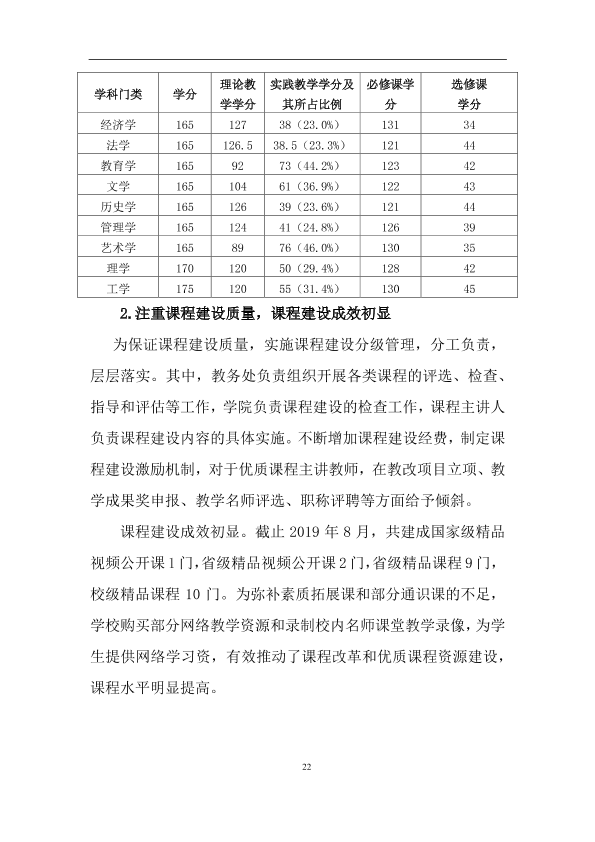 | 学科门类 | 学分 | 理论教学学分 | 实践教学学分及其所占比例 | 必修课学分 | 选修课学分 |
|---|---|---|---|---|---|
| 经济学 | 165 | 127 | 38（23.0%） | 131 | 34 |
| 法学 | 165 | 126.5 | 38.5（23.3%） | 121 | 44 |
| 教育学 | 165 | 92 | 73（44.2%） | 123 | 42 |
| 文学 | 165 | 104 | 61（36.9%） | 122 | 43 |
| 历史学 | 165 | 126 | 39（23.6%） | 121 | 44 |
| 管理学 | 165 | 124 | 41（24.8%） | 126 | 39 |
| 艺术学 | 165 | 89 | 76（46.0%） | 130 | 35 |
| 理学 | 170 | 120 | 50（29.4%） | 128 | 42 |
| 工学 | 175 | 120 | 55（31.4%） | 130 | 45 |

2.注重课程建设质量，课程建设成效初显

为保证课程建设质量，实施课程建设分级管理，分工负责，层层落实。其中，教务处负责组织开展各类课程的评选、检查、指导和评估等工作，学院负责课程建设的检查工作，课程主讲人负责课程建设内容的具体实施。不断增加课程建设经费，制定课程建设激励机制，对于优质课程主讲教师，在教改项目立项、教学成果奖申报、教学名师评选、职称评聘等方面给予倾斜。

课程建设成效初显。截止2019年8月，共建成国家级精品视频公开课1门，省级精品视频公开课2门，省级精品课程9门，校级精品课程10门。为弥补素质拓展课和部分通识课的不足，学校购买部分网络教学资源和录制校内名师课堂教学录像，为学生提供网络学习资，有效推动了课程改革和优质课程资源建设，课程水平明显提高。

22